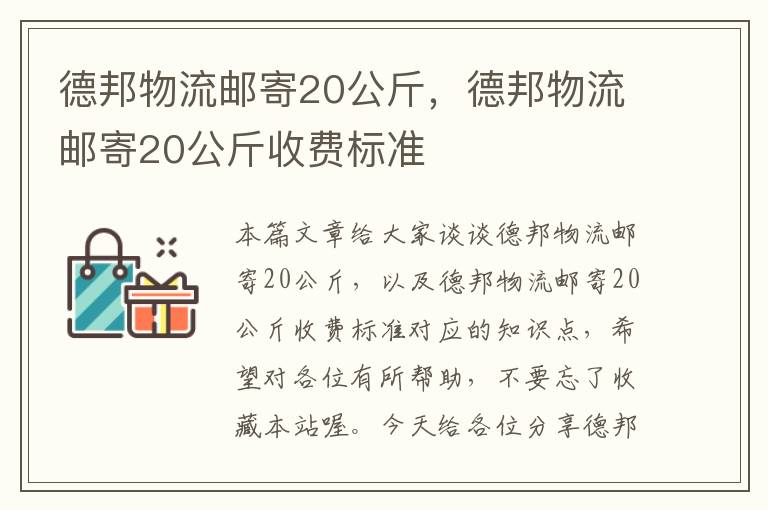 德邦物流邮寄20公斤，德邦物流邮寄20公斤收费标准

本篇文章给大家谈谈德邦物流邮寄20公斤，以及德邦物流邮寄20公斤收费标准对应的知识点，希望对各位有所帮助，不要忘了收藏本站喔。今天给各位分享德邦